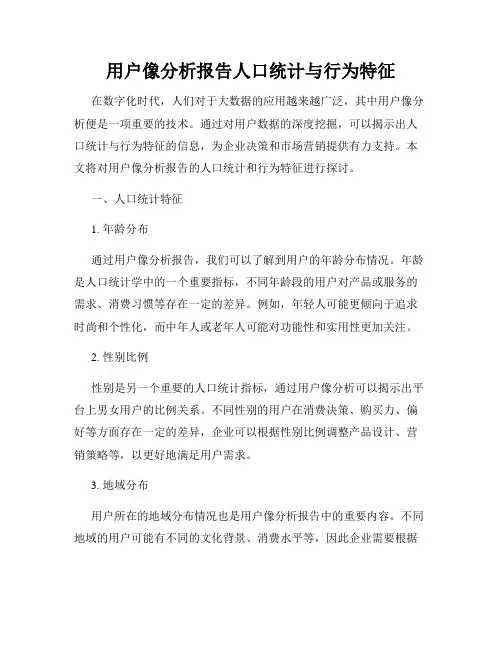 用户像分析报告人口统计与行为特征

在数字化时代，人们对于大数据的应用越来越广泛，其中用户像分析便是一项重要的技术。通过对用户数据的深度挖掘，可以揭示出人口统计与行为特征的信息，为企业决策和市场营销提供有力支持。本文将对用户像分析报告的人口统计和行为特征进行探讨。

一、人口统计特征

1. 年龄分布

通过用户像分析报告，我们可以了解到用户的年龄分布情况。年龄是人口统计学中的一个重要指标，不同年龄段的用户对产品或服务的需求、消费习惯等存在一定的差异。例如，年轻人可能更倾向于追求时尚和个性化，而中年人或老年人可能对功能性和实用性更加关注。

2. 性别比例

性别是另一个重要的人口统计指标，通过用户像分析可以揭示出平台上男女用户的比例关系。不同性别的用户在消费决策、购买力、偏好等方面存在一定的差异，企业可以根据性别比例调整产品设计、营销策略等，以更好地满足用户需求。

3. 地域分布

用户所在的地域分布情况也是用户像分析报告中的重要内容。不同地域的用户可能有不同的文化背景、消费水平等，因此企业需要根据